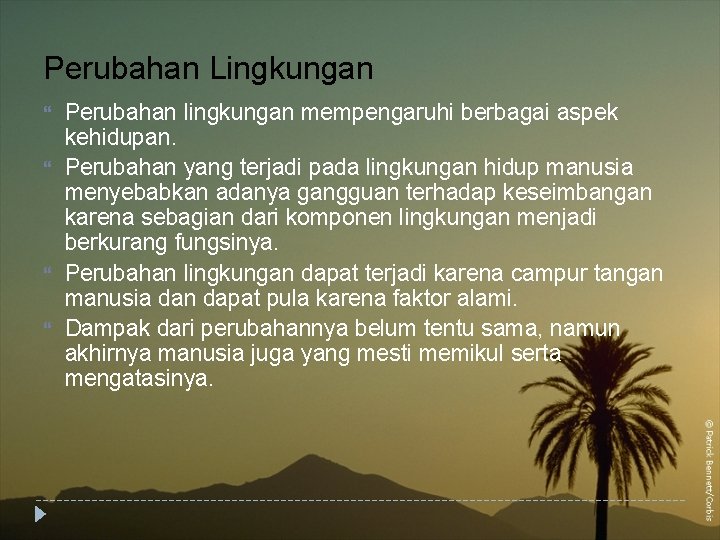 Perubahan Lingkungan

Perubahan lingkungan mempengaruhi berbagai aspek kehidupan.

Perubahan yang terjadi pada lingkungan hidup manusia menyebabkan adanya gangguan terhadap keseimbangan karena sebagian dari komponen lingkungan menjadi berkurang fungsinya.

Perubahan lingkungan dapat terjadi karena campur tangan manusia dan dapat pula karena faktor alami.

Dampak dari perubahannya belum tentu sama, namun akhirnya manusia juga yang mesti memikul serta mengatasinya.

© Patrick Bennett/Corbis